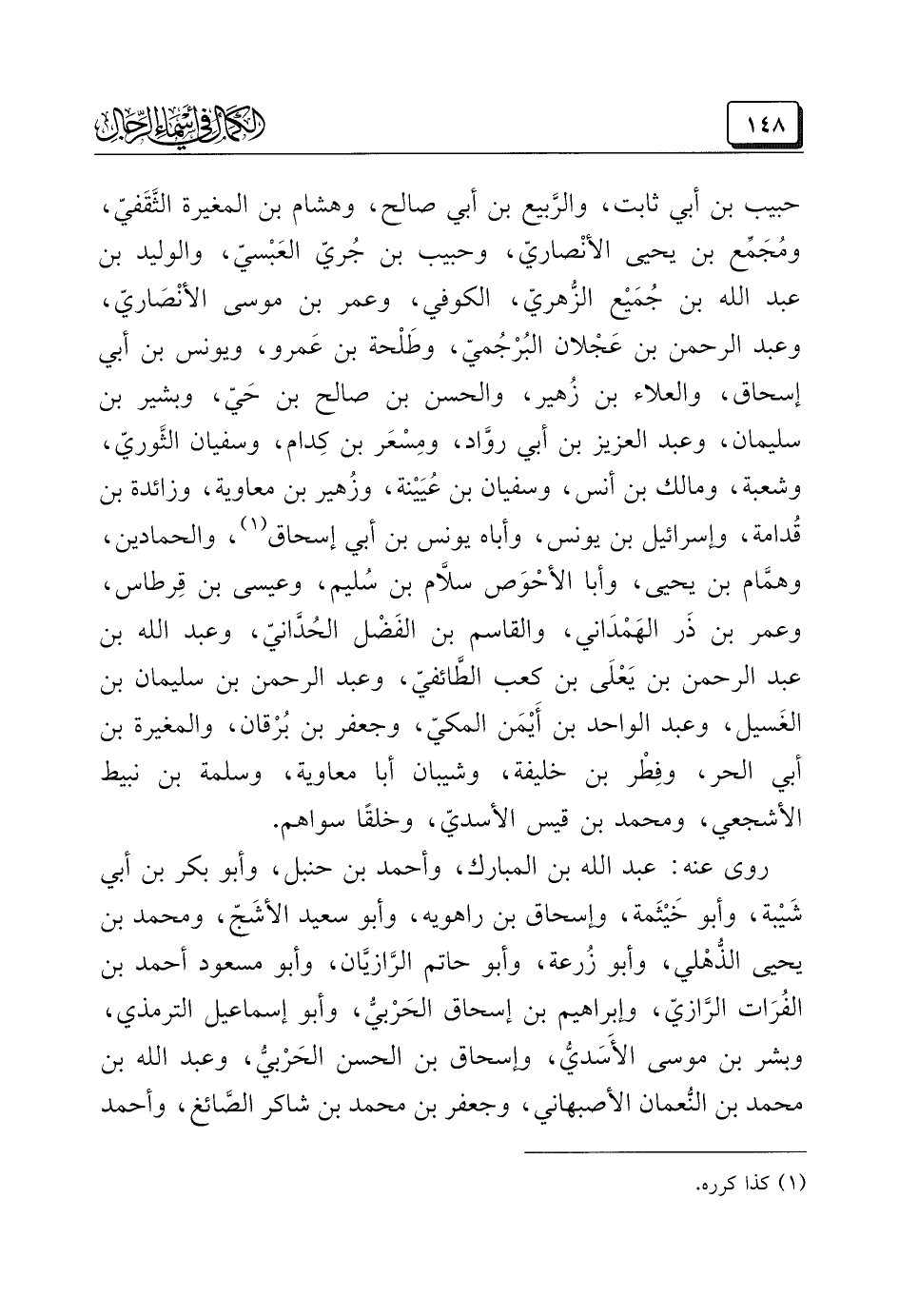 ١٤٨

الكمال في أسماء الرجال

حبيب بن أبي ثابت، والرَّبيع بن أبي صالح، وهشام بن المغيرة الثَّقَفيّ، ومُجَمِّع بن يحيى الأنْصاريّ، وحبيب بن جُريّ العَبْسيّ، والوليد بن عبد الله بن جُمَيْع الزُّهريّ، الكوفي، وعمر بن موسى الأنْصَاريّ، وعبد الرحمن بن عَجْلان البُرْجُميّ، وطَلْحة بن عَمرو، ويونس بن أبي إسحاق، والعلاء بن زُهير، والحسن بن صالح بن حَيّ، وبشير بن سليمان، وعبد العزيز بن أبي روَّاد، ومِسْعَر بن كِدام، وسفيان الثَّوريّ، وشعبة، ومالك بن أنس، وسفيان بن عُيَيْنة، وزُهير بن معاوية، وزائدة بن قُدامة، وإسرائيل بن يونس، وأباه يونس بن أبي إسحاق$^{(١)}$، والحمادين، وهمَّام بن يحيى، وأبا الأحْوَص سلاَّم بن سُليم، وعيسى بن قِرطاس، وعمر بن ذَر الهَمْدَاني، والقاسم بن الفَضْل الحُدَّانيّ، وعبد الله بن عبد الرحمن بن يَعْلَى بن كعب الطَّائفيّ، وعبد الرحمن بن سليمان بن الغَسيل، وعبد الواحد بن أَيْمَن المكيّ، وجعفر بن بُرْقان، والمغيرة بن أبي الحر، وفِطْر بن خليفة، وشيبان أبا معاوية، وسلمة بن نبيط الأشجعي، ومحمد بن قيس الأسديّ، وخلقًا سواهم.

روى عنه: عبد الله بن المبارك، وأحمد بن حنبل، وأبو بكر بن أبي شَيْبة، وأبو خَيْثَمة، وإسحاق بن راهويه، وأبو سعيد الأشَجّ، ومحمد بن يحيى الذُّهْلي، وأبو زُرعة، وأبو حاتم الرَّازيَّان، وأبو مسعود أحمد بن الفُرَات الرَّازيّ، وإبراهيم بن إسحاق الحَرْبيُّ، وأبو إسماعيل الترمذي، وبشر بن موسى الأَسَديُّ، وإسحاق بن الحسن الحَرْبيُّ، وعبد الله بن محمد بن النُّعمان الأصبهاني، وجعفر بن محمد بن شاكر الصَّائغ، وأحمد

(١) كذا كرره.